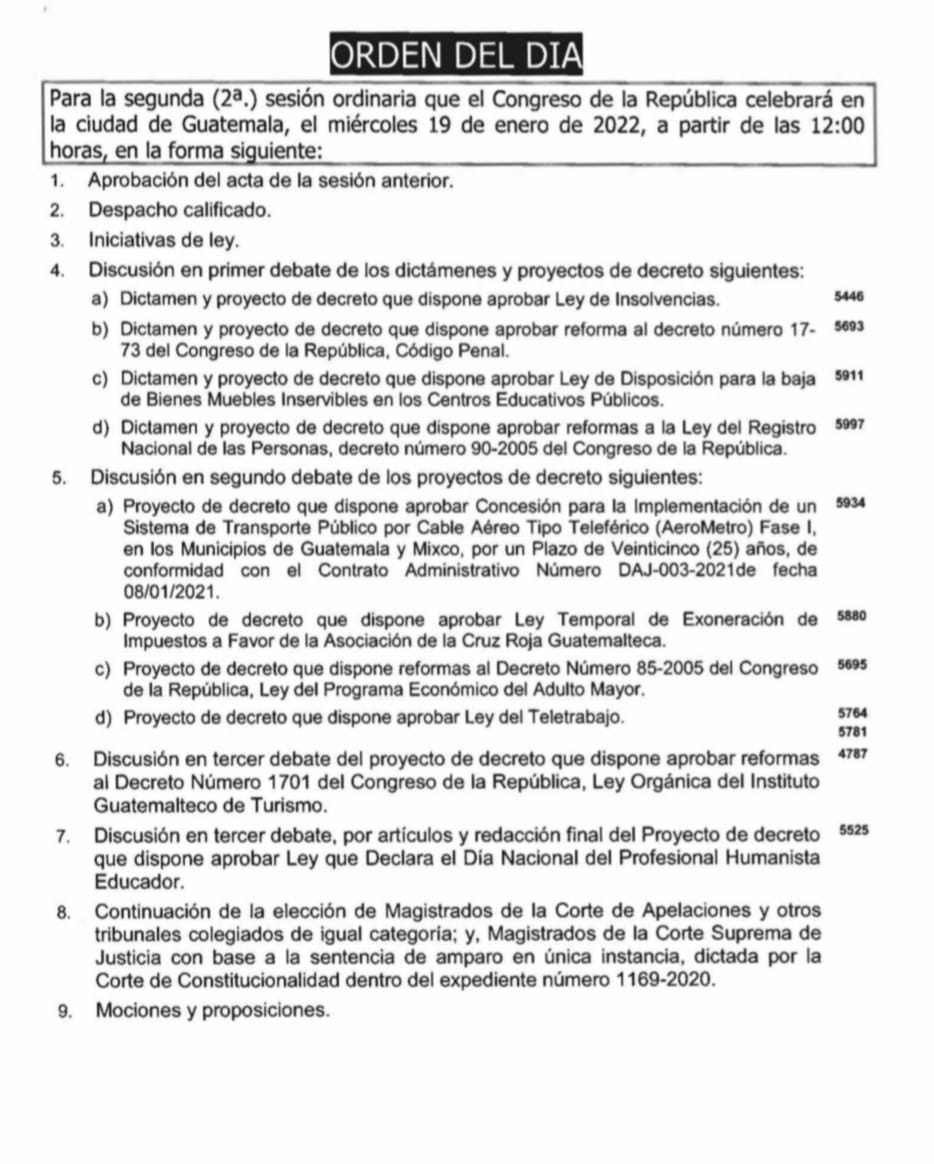 ORDEN DEL DIA

Para la segunda (2ª.) sesión ordinaria que el Congreso de la República celebrará en la ciudad de Guatemala, el miércoles 19 de enero de 2022, a partir de las 12:00 horas, en la forma siguiente:

1. Aprobación del acta de la sesión anterior.
2. Despacho calificado.
3. Iniciativas de ley.
4. Discusión en primer debate de los dictámenes y proyectos de decreto siguientes:
a) Dictamen y proyecto de decreto que dispone aprobar Ley de Insolvencias. 5446
b) Dictamen y proyecto de decreto que dispone aprobar reforma al decreto número 17-73 del Congreso de la República, Código Penal. 5693
c) Dictamen y proyecto de decreto que dispone aprobar Ley de Disposición para la baja de Bienes Muebles Inservibles en los Centros Educativos Públicos. 5911
d) Dictamen y proyecto de decreto que dispone aprobar reformas a la Ley del Registro Nacional de las Personas, decreto número 90-2005 del Congreso de la República. 5997
5. Discusión en segundo debate de los proyectos de decreto siguientes:
a) Proyecto de decreto que dispone aprobar Concesión para la Implementación de un Sistema de Transporte Público por Cable Aéreo Tipo Teleférico (AeroMetro) Fase I, en los Municipios de Guatemala y Mixco, por un Plazo de Veinticinco (25) años, de conformidad con el Contrato Administrativo Número DAJ-003-2021de fecha 08/01/2021. 5934
b) Proyecto de decreto que dispone aprobar Ley Temporal de Exoneración de Impuestos a Favor de la Asociación de la Cruz Roja Guatemalteca. 5880
c) Proyecto de decreto que dispone reformas al Decreto Número 85-2005 del Congreso de la República, Ley del Programa Económico del Adulto Mayor. 5695
d) Proyecto de decreto que dispone aprobar Ley del Teletrabajo. 5764 5781
6. Discusión en tercer debate del proyecto de decreto que dispone aprobar reformas al Decreto Número 1701 del Congreso de la República, Ley Orgánica del Instituto Guatemalteco de Turismo. 4787
7. Discusión en tercer debate, por artículos y redacción final del Proyecto de decreto que dispone aprobar Ley que Declara el Día Nacional del Profesional Humanista Educador. 5525
8. Continuación de la elección de Magistrados de la Corte de Apelaciones y otros tribunales colegiados de igual categoría; y, Magistrados de la Corte Suprema de Justicia con base a la sentencia de amparo en única instancia, dictada por la Corte de Constitucionalidad dentro del expediente número 1169-2020.
9. Mociones y proposiciones.